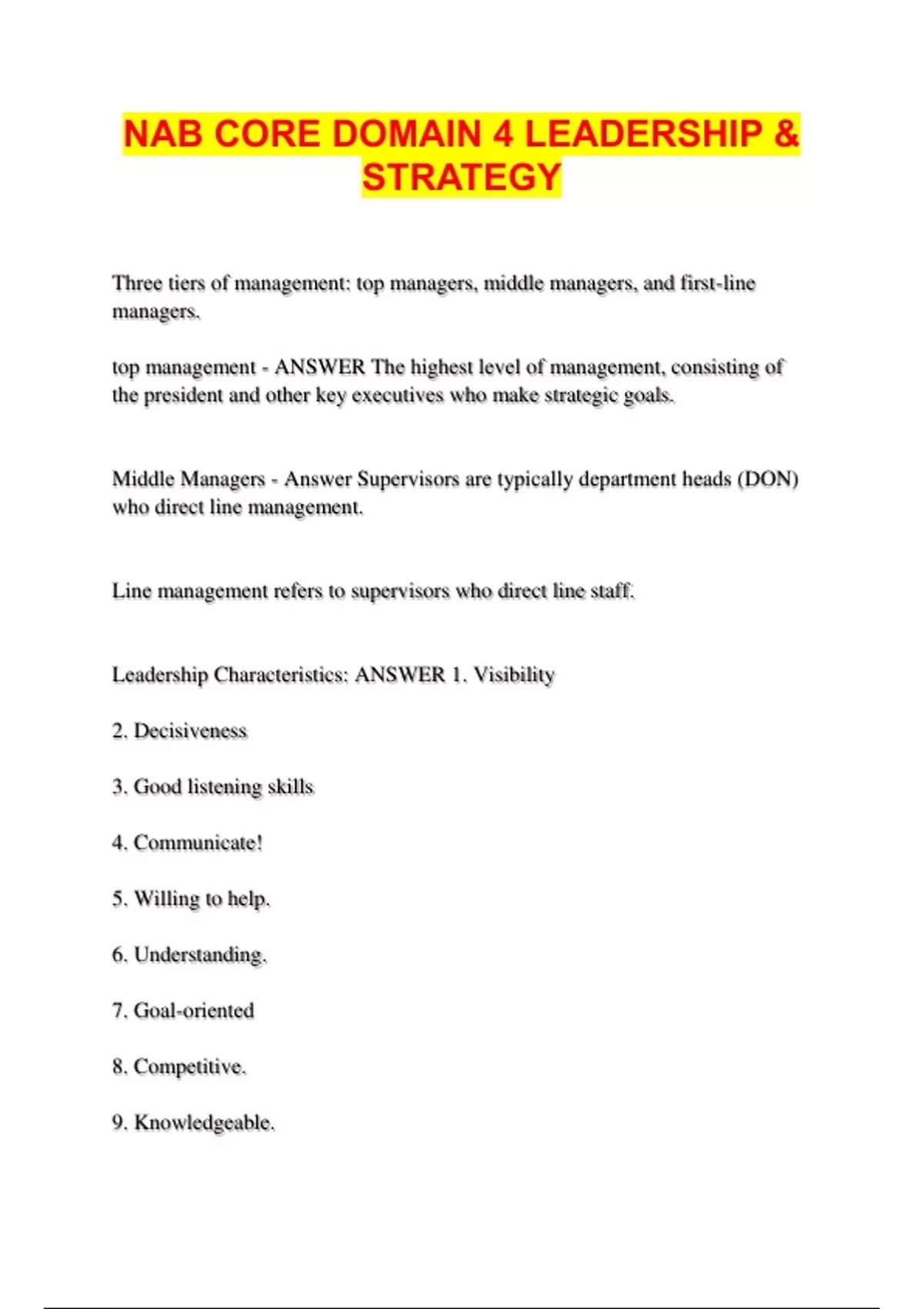 NAB CORE DOMAIN 4 LEADERSHIP & STRATEGY

Three tiers of management: top managers, middle managers, and first-line managers.

top management - ANSWER The highest level of management, consisting of the president and other key executives who make strategic goals.

Middle Managers - Answer Supervisors are typically department heads (DON) who direct line management.

Line management refers to supervisors who direct line staff.

Leadership Characteristics: ANSWER 1. Visibility

2. Decisiveness

3. Good listening skills

4. Communicate!

5. Willing to help.

6. Understanding.

7. Goal-oriented

8. Competitive.

9. Knowledgeable.